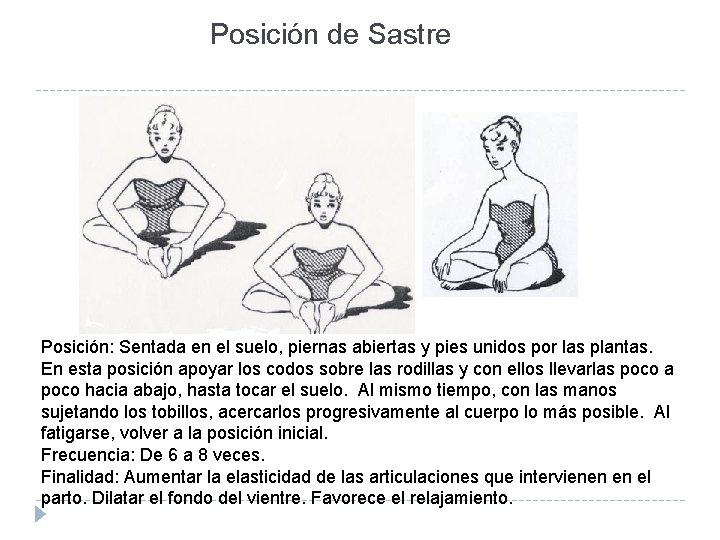 Posición de Sastre

Posición: Sentada en el suelo, piernas abiertas y pies unidos por las plantas. En esta posición apoyar los codos sobre las rodillas y con ellos llevarlas poco a poco hacia abajo, hasta tocar el suelo. Al mismo tiempo, con las manos sujetando los tobillos, acercarlos progresivamente al cuerpo lo más posible. Al fatigarse, volver a la posición inicial.
Frecuencia: De 6 a 8 veces.
Finalidad: Aumentar la elasticidad de las articulaciones que intervienen en el parto. Dilatar el fondo del vientre. Favorece el relajamiento.